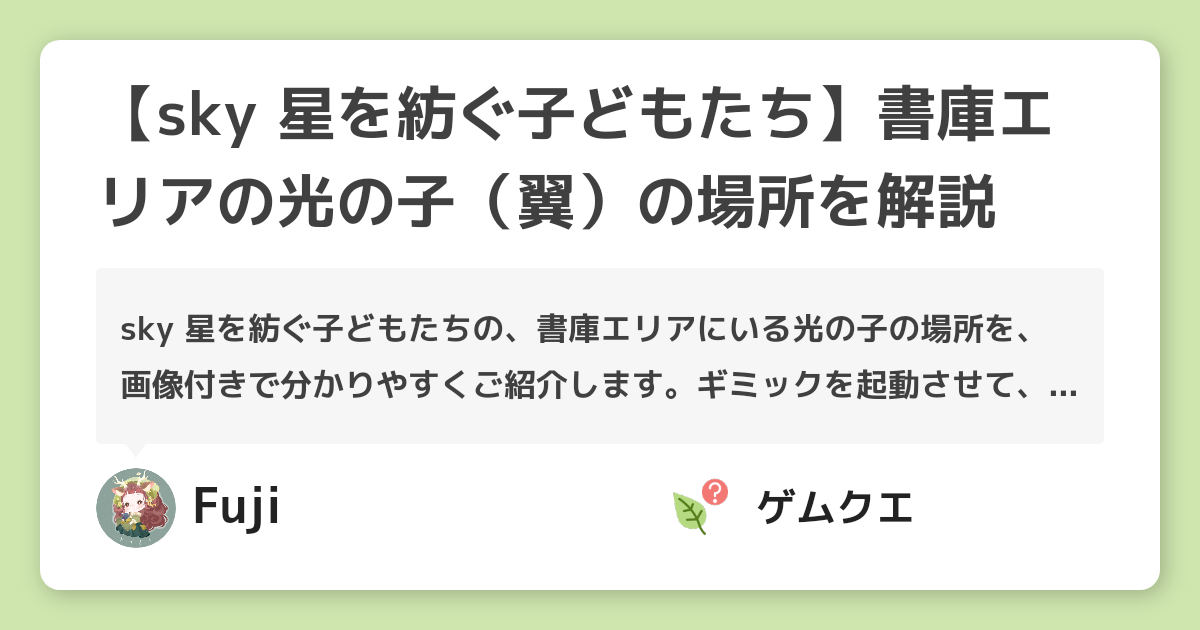 【sky 星を紡ぐ子どもたち】書庫エリアの光の子（翼）の場所を解説

sky 星を紡ぐ子どもたちの、書庫エリアにいる光の子の場所を、画像付きで分かりやすくご紹介します。ギミックを起動させて、…

Fuji

ゲムクエ